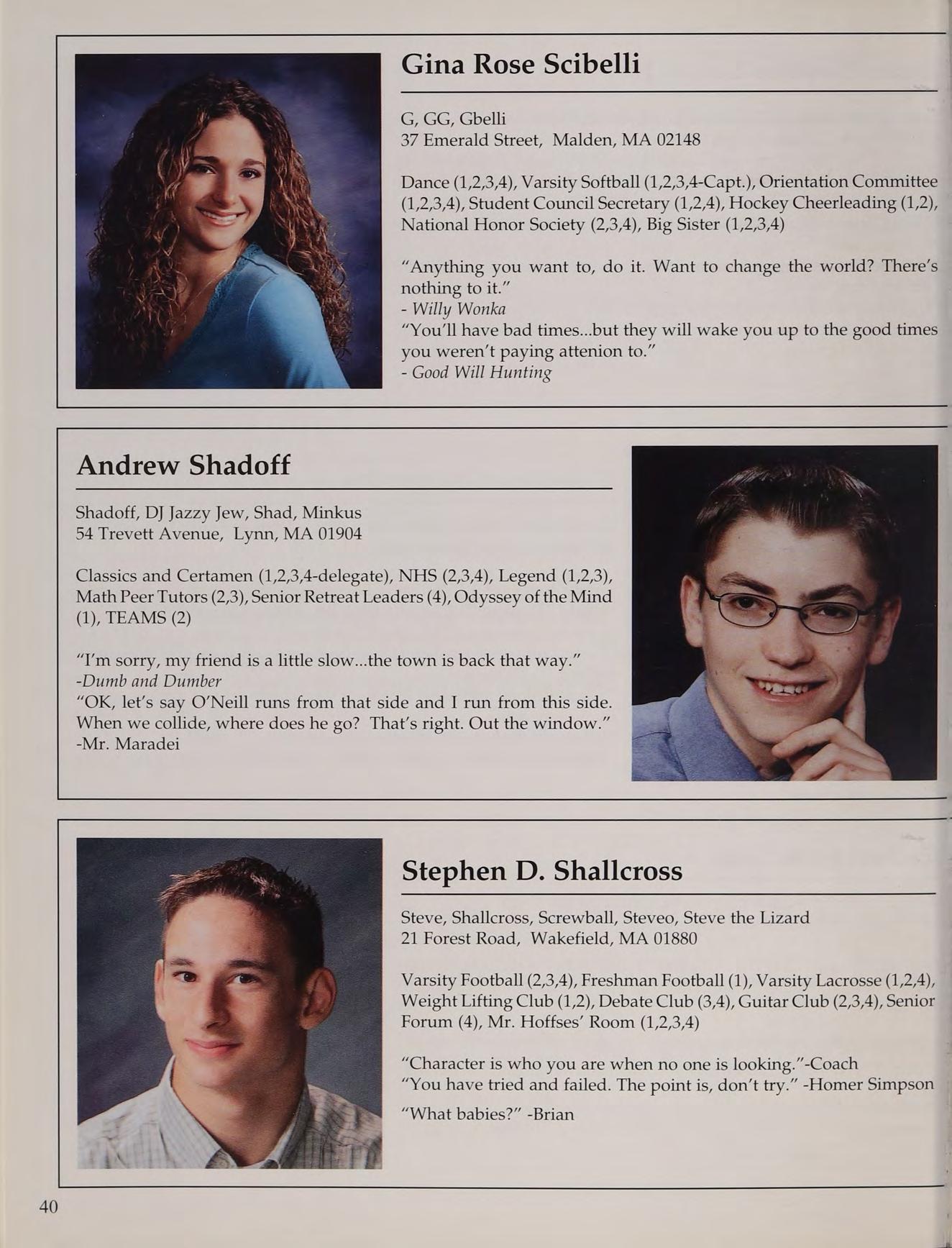 Gina Rose Scibelli

G, GG, Gbelli
37 Emerald Street, Malden, MA 02148

Dance (1,2,3,4), Varsity Softball (1,2,3,4-Capt.), Orientation Committee (1,2,3,4), Student Council Secretary (1,2,4), Hockey Cheerleading (1,2), National Honor Society (2,3,4), Big Sister (1,2,3,4)

"Anything you want to, do it. Want to change the world? There's nothing to it."
- Willy Wonka
"You'll have bad times...but they will wake you up to the good times you weren't paying attenion to."
- Good Will Hunting

Andrew Shadoff

Shadoff, DJ Jazzy Jew, Shad, Minkus
54 Trevett Avenue, Lynn, MA 01904

Classics and Certamen (1,2,3,4-delegate), NHS (2,3,4), Legend (1,2,3), Math Peer Tutors (2,3), Senior Retreat Leaders (4), Odyssey of the Mind (1), TEAMS (2)

"I'm sorry, my friend is a little slow...the town is back that way."
-Dumb and Dumber
"OK, let's say O'Neill runs from that side and I run from this side. When we collide, where does he go? That's right. Out the window."
-Mr. Maradei

Stephen D. Shallcross

Steve, Shallcross, Screwball, Steveo, Steve the Lizard
21 Forest Road, Wakefield, MA 01880

Varsity Football (2,3,4), Freshman Football (1), Varsity Lacrosse (1,2,4), Weight Lifting Club (1,2), Debate Club (3,4), Guitar Club (2,3,4), Senior Forum (4), Mr. Hoffses' Room (1,2,3,4)

"Character is who you are when no one is looking."-Coach
"You have tried and failed. The point is, don't try." -Homer Simpson
"What babies?" -Brian

40